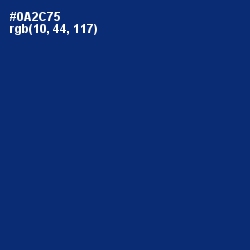 #0A2C75
rgb(10, 44, 117)